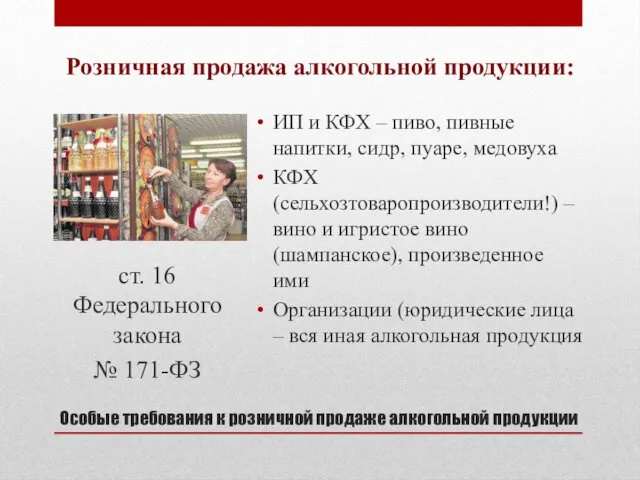 Розничная продажа алкогольной продукции:

ст. 16 Федерального закона № 171-ФЗ

• ИП и КФХ – пиво, пивные напитки, сидр, пуаре, медовуха
• КФХ (сельхозтоваропроизводители!) – вино и игристое вино (шампанское), произведенное ими
• Организации (юридические лица – вся иная алкогольная продукция

Особые требования к розничной продаже алкогольной продукции